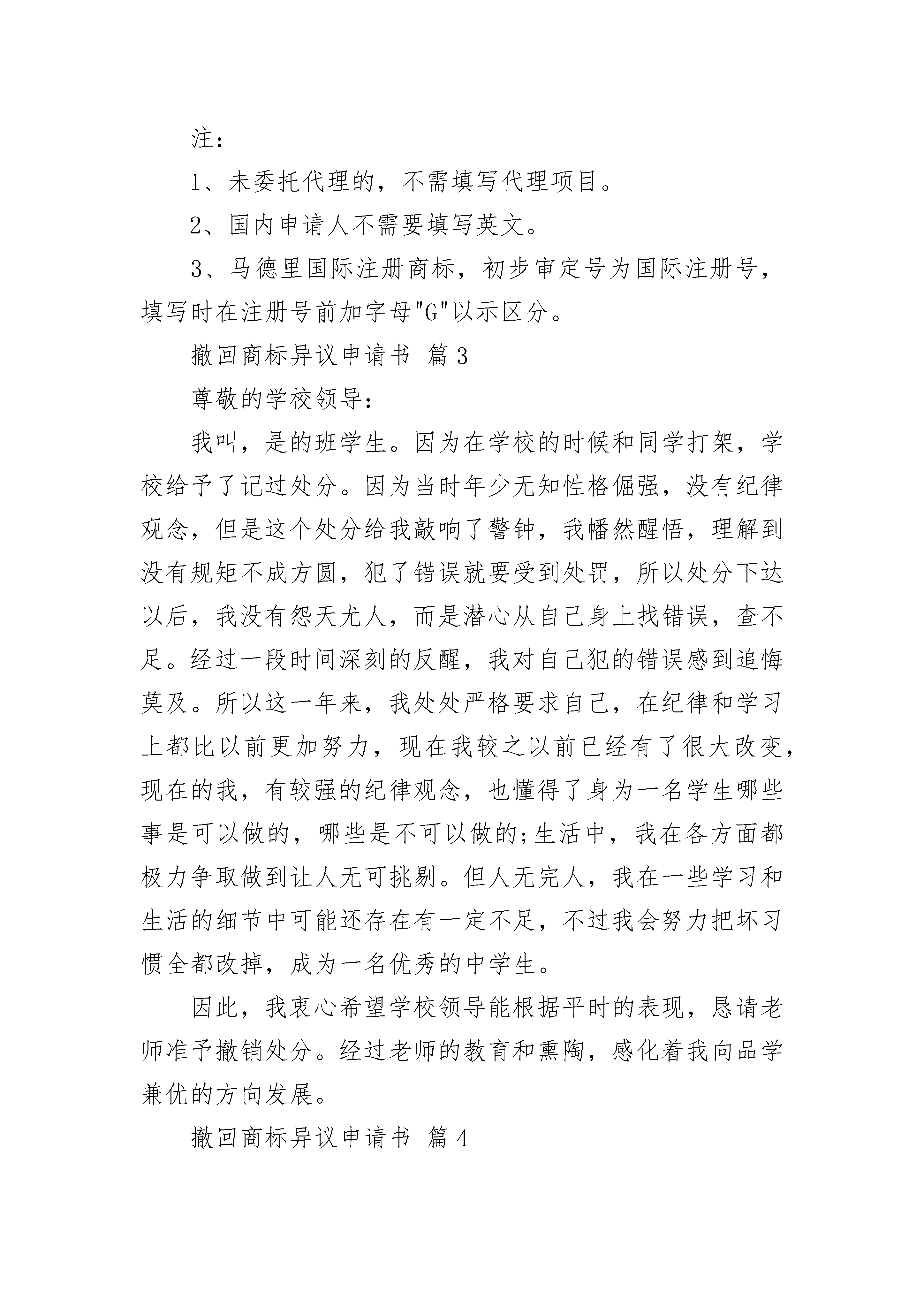 注：

1、未委托代理的，不需填写代理项目。

2、国内申请人不需要填写英文。

3、马德里国际注册商标，初步审定号为国际注册号，填写时在注册号前加字母"G"以示区分。

撤回商标异议申请书 篇3

尊敬的学校领导：

我叫，是的班学生。因为在学校的时候和同学打架，学校给予了记过处分。因为当时年少无知性格倔强，没有纪律观念，但是这个处分给我敲响了警钟，我幡然醒悟，理解到没有规矩不成方圆，犯了错误就要受到处罚，所以处分下达以后，我没有怨天尤人，而是潜心从自己身上找错误，查不足。经过一段时间深刻的反醒，我对自己犯的错误感到追悔莫及。所以这一年来，我处处严格要求自己，在纪律和学习上都比以前更加努力，现在我较之以前已经有了很大改变，现在的我，有较强的纪律观念，也懂得了身为一名学生哪些事是可以做的，哪些是不可以做的;生活中，我在各方面都极力争取做到让人无可挑剔。但人无完人，我在一些学习和生活的细节中可能还存在有一定不足，不过我会努力把坏习惯全都改掉，成为一名优秀的中学生。

因此，我衷心希望学校领导能根据平时的表现，恳请老师准予撤销处分。经过老师的教育和熏陶，感化着我向品学兼优的方向发展。

撤回商标异议申请书 篇4